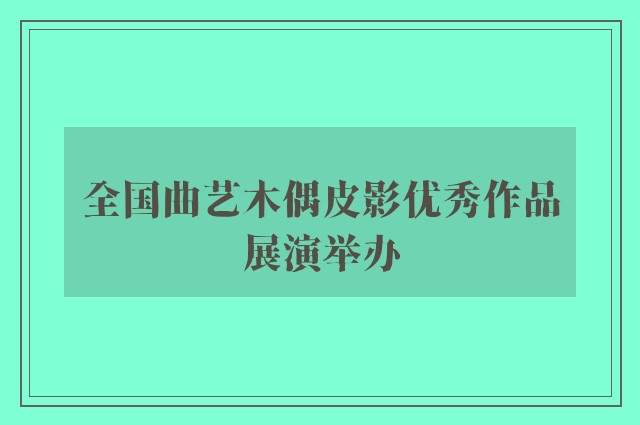 全国曲艺木偶皮影优秀作品展演举办